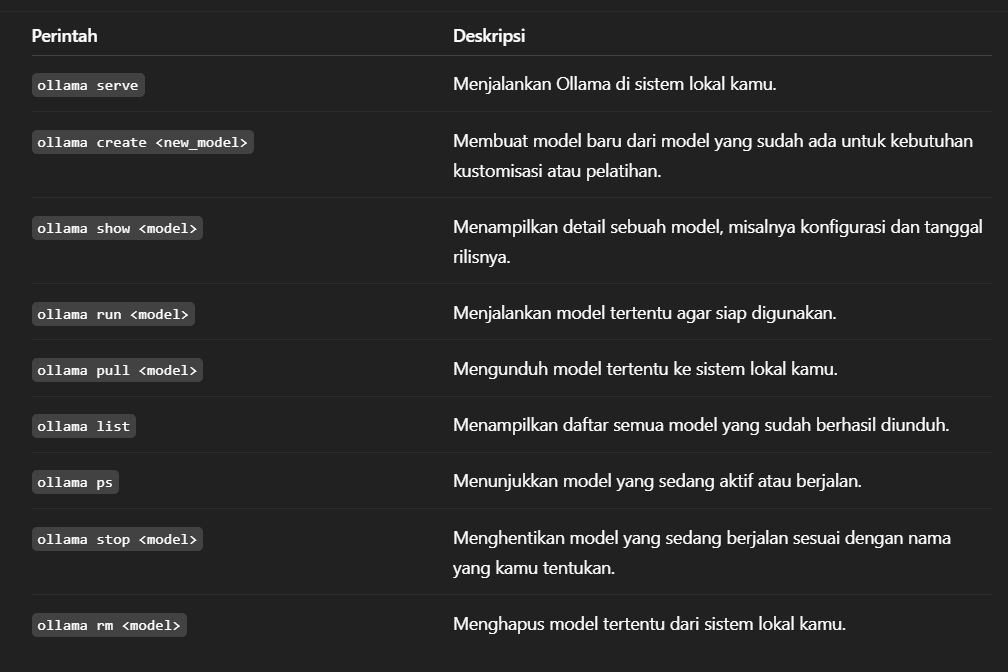 | Perintah | Deskripsi |
|---|---|
| ollama serve | Menjalankan Ollama di sistem lokal kamu. |
| ollama create <new_model> | Membuat model baru dari model yang sudah ada untuk kebutuhan kustomisasi atau pelatihan. |
| ollama show <model> | Menampilkan detail sebuah model, misalnya konfigurasi dan tanggal rilisnya. |
| ollama run <model> | Menjalankan model tertentu agar siap digunakan. |
| ollama pull <model> | Mengunduh model tertentu ke sistem lokal kamu. |
| ollama list | Menampilkan daftar semua model yang sudah berhasil diunduh. |
| ollama ps | Menunjukkan model yang sedang aktif atau berjalan. |
| ollama stop <model> | Menghentikan model yang sedang berjalan sesuai dengan nama yang kamu tentukan. |
| ollama rm <model> | Menghapus model tertentu dari sistem lokal kamu. |